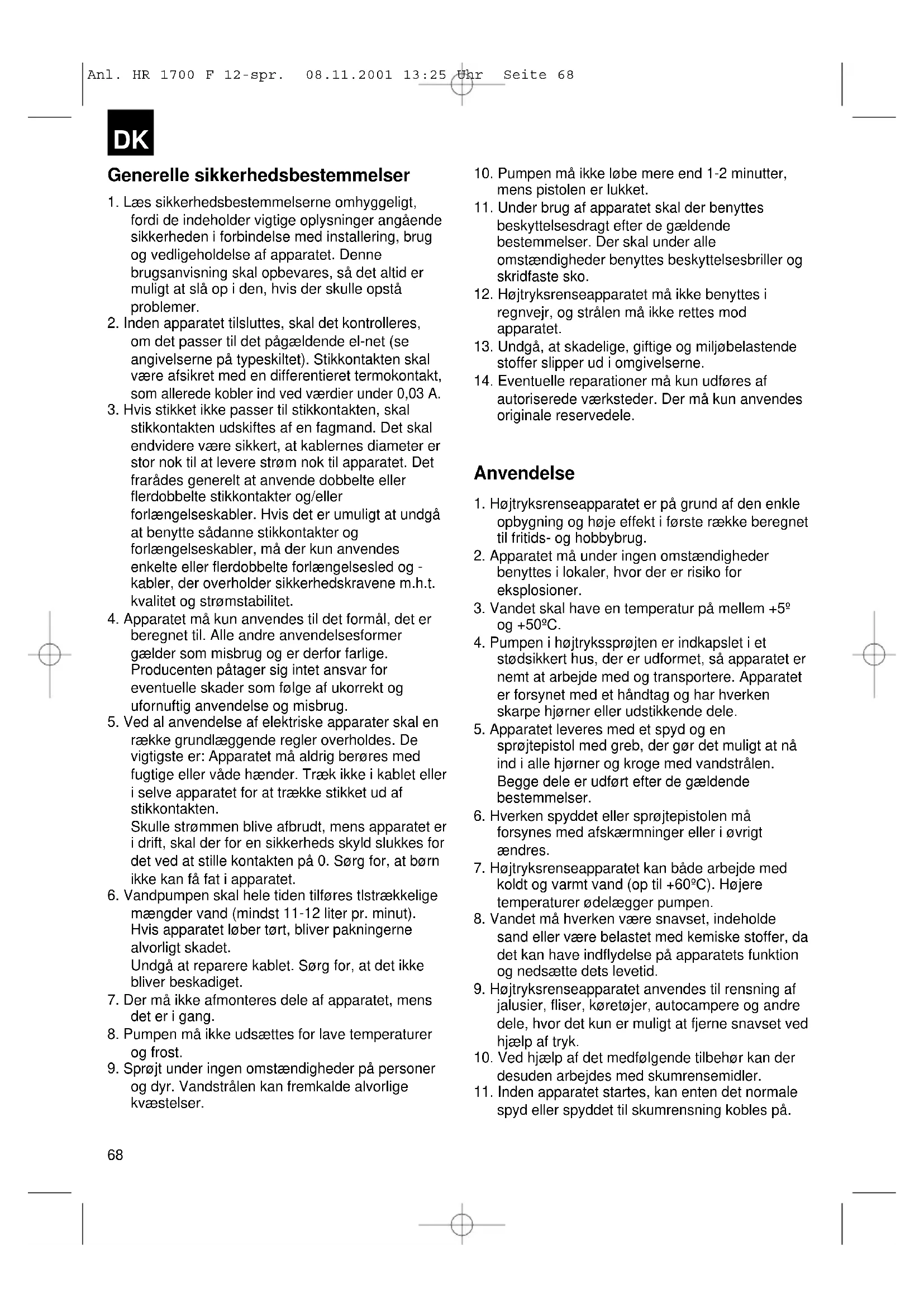 Anl. HR 1700 F 12-spr. 08.11.2001 13:25 Uhr Seite 68

DK

Generelle sikkerhedsbestemmelser

1. Læs sikkerhedsbestemmelserne omhyggeligt, fordi de indeholder vigtige oplysninger angående sikkerheden i forbindelse med installering, brug og vedligeholdelse af apparatet. Denne brugsanvisning skal opbevares, så det altid er muligt at slå op i den, hvis der skulle opstå problemer.
2. Inden apparatet tilsluttes, skal det kontrolleres, om det passer til det pågældende el-net (se angivelserne på typeskiltet). Stikkontakten skal være afsikret med en differentieret termokontakt, som allerede kobler ind ved værdier under 0,03 A.
3. Hvis stikket ikke passer til stikkontakten, skal stikkontakten udskiftes af en fagmand. Det skal endvidere være sikkert, at kablernes diameter er stor nok til at levere strøm nok til apparatet. Det frarådes generelt at anvende dobbelte eller flerdobbelte stikkontakter og/eller forlængelseskabler. Hvis det er umuligt at undgå at benytte sådanne stikkontakter og forlængelseskabler, må der kun anvendes enkelte eller flerdobbelte forlængelsesled og -kabler, der overholder sikkerhedskravene m.h.t. kvalitet og strømstabilitet.
4. Apparatet må kun anvendes til det formål, det er beregnet til. Alle andre anvendelsesformer gælder som misbrug og er derfor farlige. Producenten påtager sig intet ansvar for eventuelle skader som følge af ukorrekt og ufornuftig anvendelse og misbrug.
5. Ved al anvendelse af elektriske apparater skal en række grundlæggende regler overholdes. De vigtigste er: Apparatet må aldrig berøres med fugtige eller våde hænder. Træk ikke i kablet eller i selve apparatet for at trække stikket ud af stikkontakten.
Skulle strømmen blive afbrudt, mens apparatet er i drift, skal der for en sikkerheds skyld slukkes for det ved at stille kontakten på 0. Sørg for, at børn ikke kan få fat i apparatet.
6. Vandpumpen skal hele tiden tilføres tlstrækkelige mængder vand (mindst 11-12 liter pr. minut). Hvis apparatet løber tørt, bliver pakningerne alvorligt skadet.
Undgå at reparere kablet. Sørg for, at det ikke bliver beskadiget.
7. Der må ikke afmonteres dele af apparatet, mens det er i gang.
8. Pumpen må ikke udsættes for lave temperaturer og frost.
9. Sprøjt under ingen omstændigheder på personer og dyr. Vandstrålen kan fremkalde alvorlige kvæstelser.
10. Pumpen må ikke løbe mere end 1-2 minutter, mens pistolen er lukket.
11. Under brug af apparatet skal der benyttes beskyttelsesdragt efter de gældende bestemmelser. Der skal under alle omstændigheder benyttes beskyttelsesbriller og skridfaste sko.
12. Højtryksrenseapparatet må ikke benyttes i regnvejr, og strålen må ikke rettes mod apparatet.
13. Undgå, at skadelige, giftige og miljøbelastende stoffer slipper ud i omgivelserne.
14. Eventuelle reparationer må kun udføres af autoriserede værksteder. Der må kun anvendes originale reservedele.

Anvendelse

1. Højtryksrenseapparatet er på grund af den enkle opbygning og høje effekt i første række beregnet til fritids- og hobbybrug.
2. Apparatet må under ingen omstændigheder benyttes i lokaler, hvor der er risiko for eksplosioner.
3. Vandet skal have en temperatur på mellem +5º og +50ºC.
4. Pumpen i højtrykssprøjten er indkapslet i et stødsikkert hus, der er udformet, så apparatet er nemt at arbejde med og transportere. Apparatet er forsynet med et håndtag og har hverken skarpe hjørner eller udstikkende dele.
5. Apparatet leveres med et spyd og en sprøjtepistol med greb, der gør det muligt at nå ind i alle hjørner og kroge med vandstrålen. Begge dele er udført efter de gældende bestemmelser.
6. Hverken spyddet eller sprøjtepistolen må forsynes med afskærmninger eller i øvrigt ændres.
7. Højtryksrenseapparatet kan både arbejde med koldt og varmt vand (op til +60ºC). Højere temperaturer ødelægger pumpen.
8. Vandet må hverken være snavset, indeholde sand eller være belastet med kemiske stoffer, da det kan have indflydelse på apparatets funktion og nedsætte dets levetid.
9. Højtryksrenseapparatet anvendes til rensning af jalusier, fliser, køretøjer, autocampere og andre dele, hvor det kun er muligt at fjerne snavset ved hjælp af tryk.
10. Ved hjælp af det medfølgende tilbehør kan der desuden arbejdes med skumrensemidler.
11. Inden apparatet startes, kan enten det normale spyd eller spyddet til skumrensning kobles på.

68